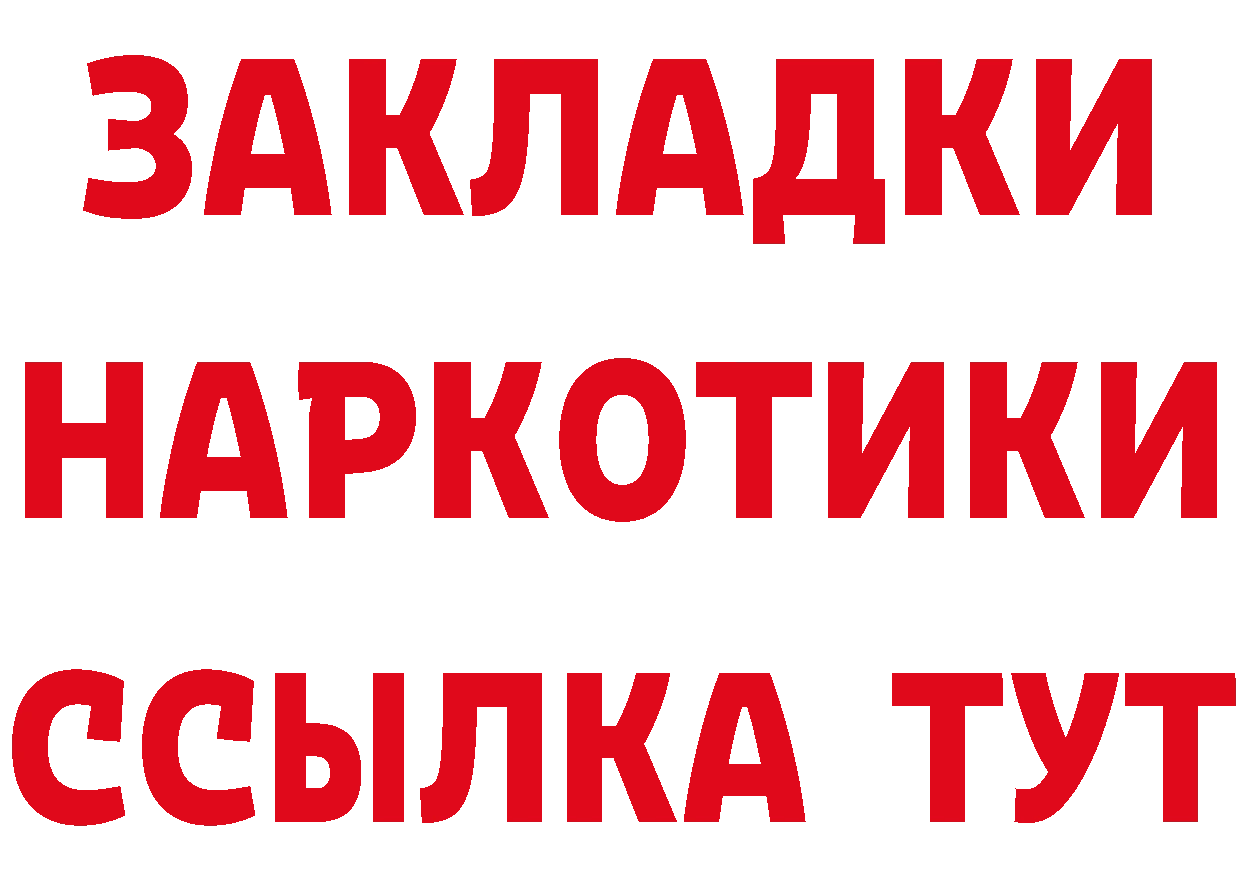 ЗАКЛАДКИ
НАРКОТИКИ
ССЫЛКА ТУТ